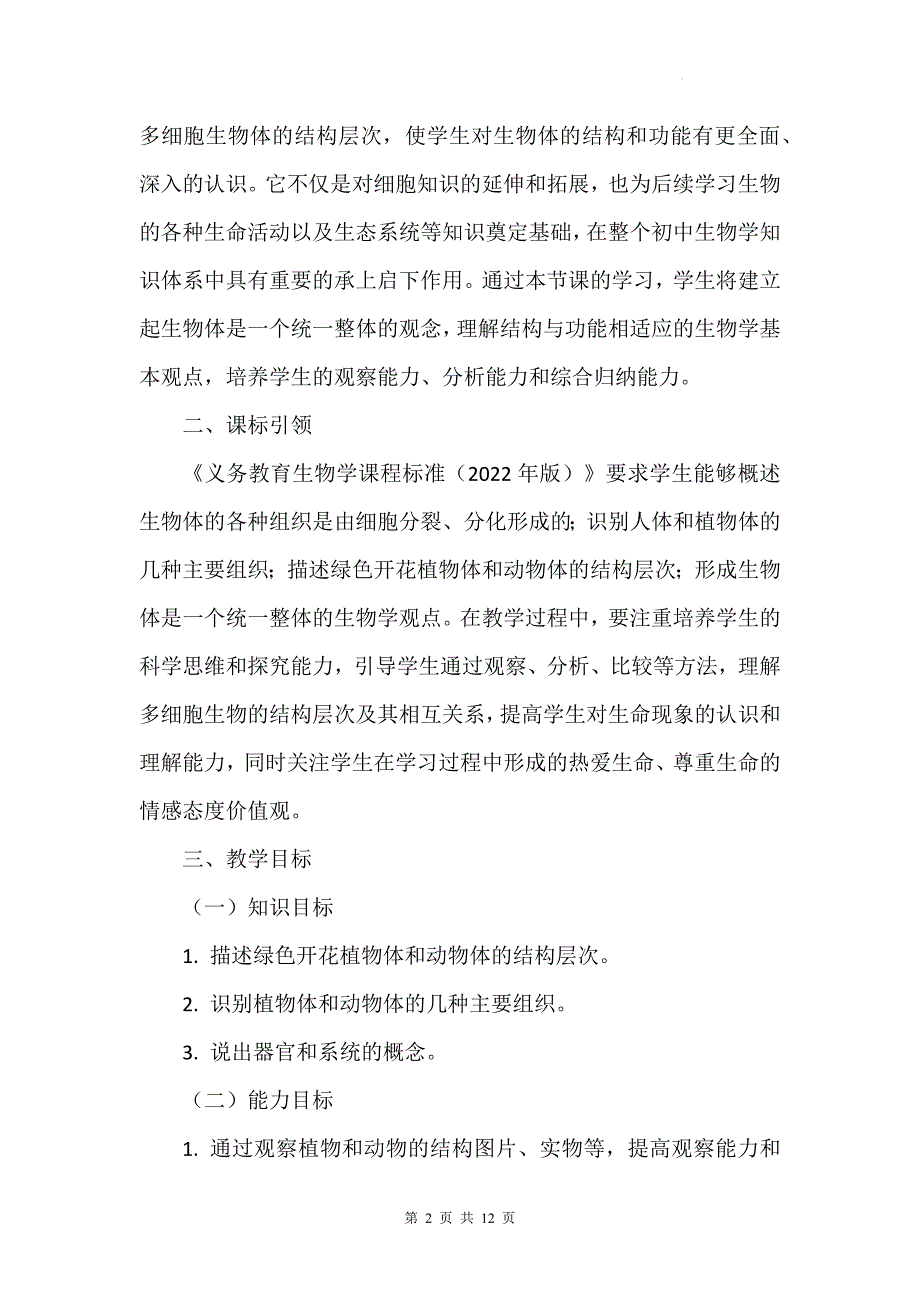 多细胞生物体的结构层次，使学生对生物体的结构和功能有更全面、深入的认识。它不仅是对细胞知识的延伸和拓展，也为后续学习生物的各种生命活动以及生态系统等知识奠定基础，在整个初中生物学知识体系中具有重要的承上启下作用。通过本节课的学习，学生将建立起生物体是一个统一整体的观念，理解结构与功能相适应的生物学基本观点，培养学生的观察能力、分析能力和综合归纳能力。

二、课标引领

《义务教育生物学课程标准（2022 年版）》要求学生能够概述生物体的各种组织是由细胞分裂、分化形成的；识别人体和植物体的几种主要组织；描述绿色开花植物体和动物体的结构层次；形成生物体是一个统一整体的生物学观点。在教学过程中，要注重培养学生的科学思维和探究能力，引导学生通过观察、分析、比较等方法，理解多细胞生物的结构层次及其相互关系，提高学生对生命现象的认识和理解能力，同时关注学生在学习过程中形成的热爱生命、尊重生命的情感态度价值观。

三、教学目标

（一）知识目标

1. 描述绿色开花植物体和动物体的结构层次。

2. 识别植物体和动物体的几种主要组织。

3. 说出器官和系统的概念。

（二）能力目标

1. 通过观察植物和动物的结构图片、实物等，提高观察能力和

第 2 页 共 12 页